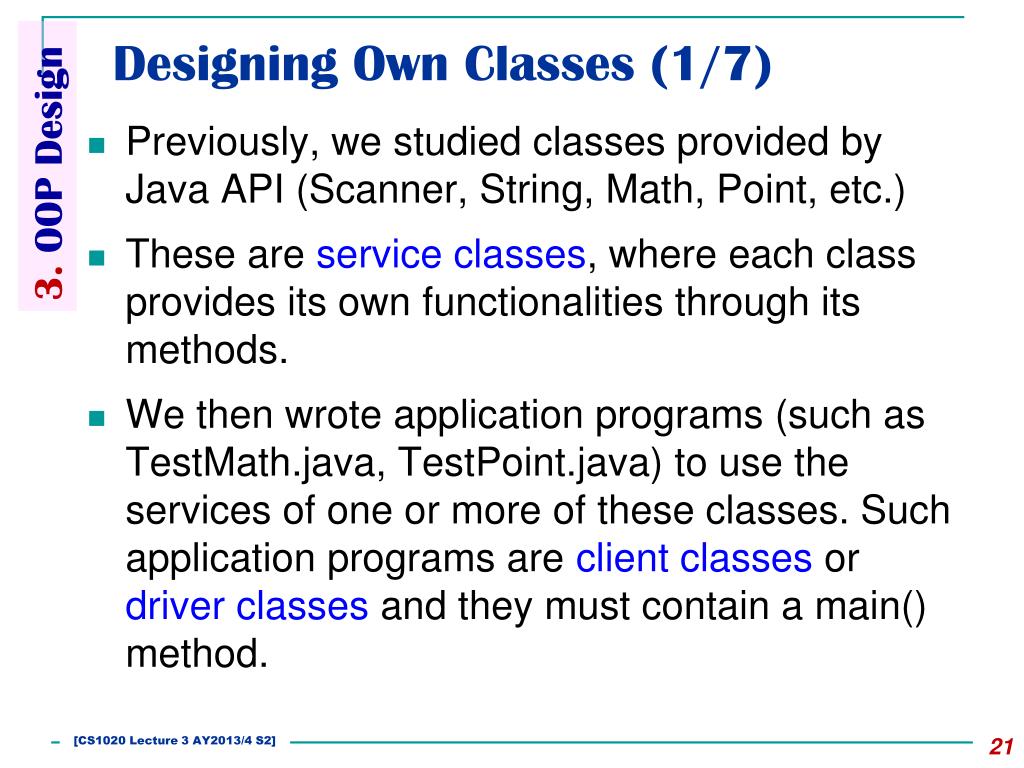 3. OOP Design

Designing Own Classes (1/7)

Previously, we studied classes provided by Java API (Scanner, String, Math, Point, etc.)

These are service classes, where each class provides its own functionalities through its methods.

We then wrote application programs (such as TestMath.java, TestPoint.java) to use the services of one or more of these classes. Such application programs are client classes or driver classes and they must contain a main() method.

[CS1020 Lecture 3 AY2013/4 S2]

21